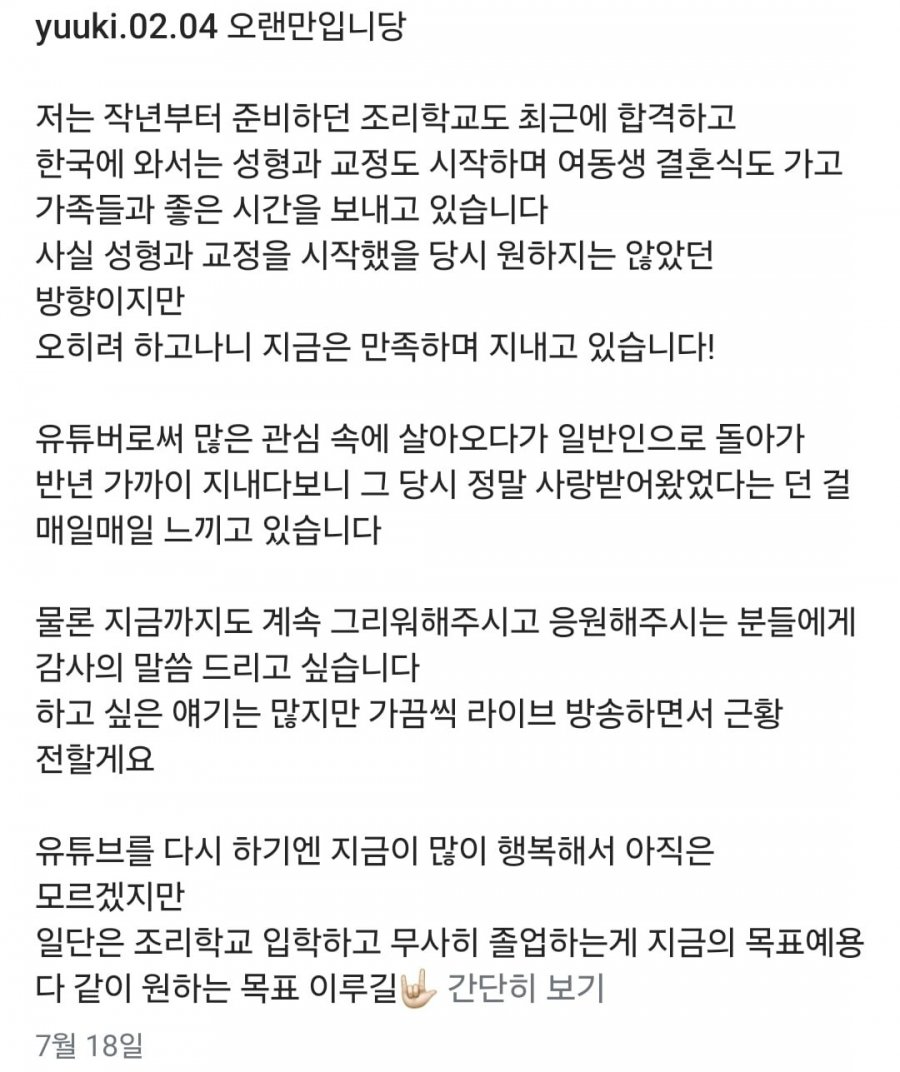 yuuki.02.04 오랜만입니당

저는 작년부터 준비하던 조리학교도 최근에 합격하고
한국에 와서는 성형과 교정도 시작하며 여동생 결혼식도 가고
가족들과 좋은 시간을 보내고 있습니다
사실 성형과 교정을 시작했을 당시 원하지는 않았던
방향이지만
오히려 하고나니 지금은 만족하며 지내고 있습니다!

유튜버로써 많은 관심 속에 살아오다가 일반인으로 돌아가
반년 가까이 지내다보니 그 당시 정말 사랑받어왔었다는 던 걸
매일매일 느끼고 있습니다

물론 지금까지도 계속 그리워해주시고 응원해주시는 분들에게
감사의 말씀 드리고 싶습니다
하고 싶은 얘기는 많지만 가끔씩 라이브 방송하면서 근황
전할게요

유튜브를 다시 하기엔 지금이 많이 행복해서 아직은
모르겠지만
일단은 조리학교 입학하고 무사히 졸업하는게 지금의 목표예용
다 같이 원하는 목표 이루길🤟 간단히 보기

7월 18일